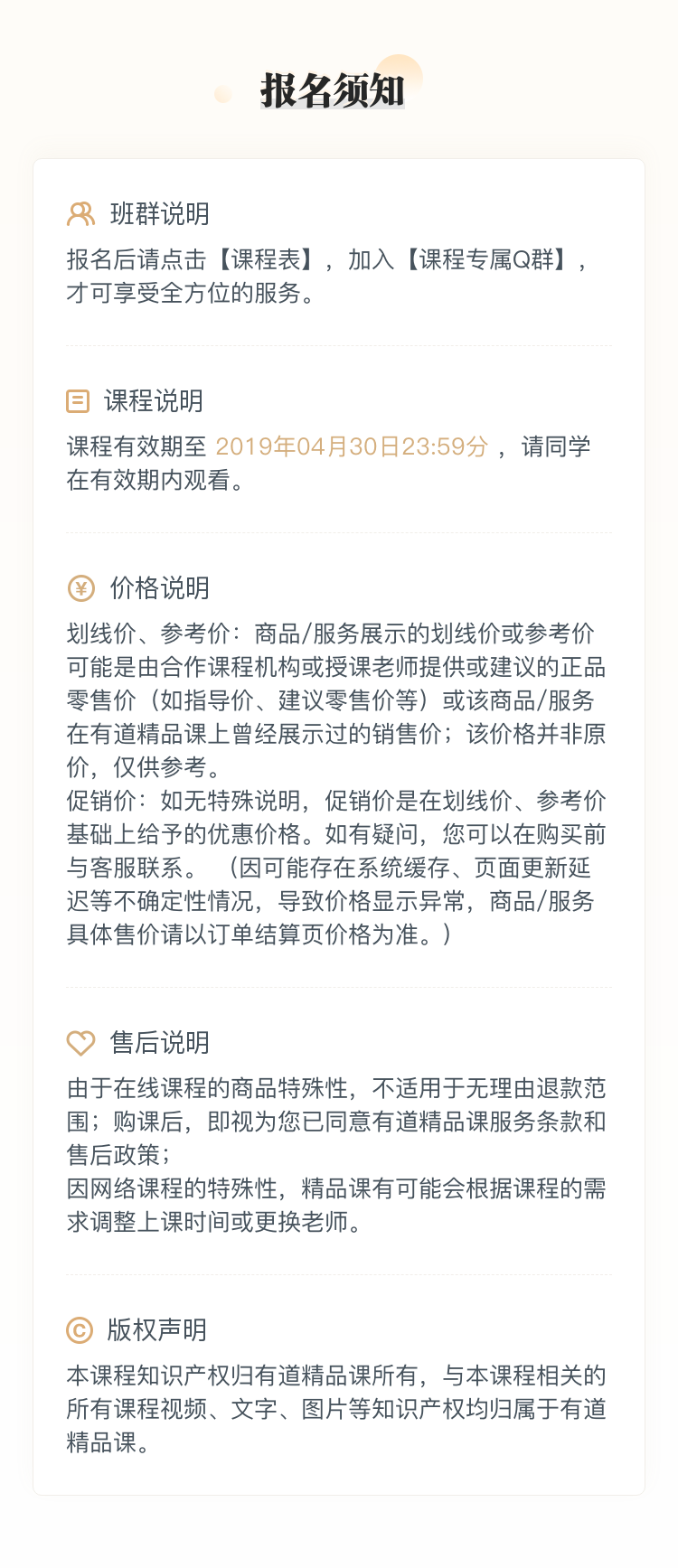 报名须知

班群说明

报名后请点击【课程表】，加入【课程专属Q群】，才可享受全方位的服务。

课程说明

课程有效期至 2019年04月30日23:59分 ，请同学在有效期内观看。

价格说明

划线价、参考价：商品/服务展示的划线价或参考价可能是由合作课程机构或授课老师提供或建议的正品零售价（如指导价、建议零售价等）或该商品/服务在有道精品课上曾经展示过的销售价；该价格并非原价，仅供参考。
促销价：如无特殊说明，促销价是在划线价、参考价基础上给予的优惠价格。如有疑问，您可以在购买前与客服联系。（因可能存在系统缓存、页面更新延迟等不确定性情况，导致价格显示异常，商品/服务具体售价请以订单结算页价格为准。）

售后说明

由于在线课程的商品特殊性，不适用于无理由退款范围；购课后，即视为您已同意有道精品课服务条款和售后政策；
因网络课程的特殊性，精品课有可能会根据课程的需求调整上课时间或更换老师。

版权声明

本课程知识产权归有道精品课所有，与本课程相关的所有课程视频、文字、图片等知识产权均归属于有道精品课。